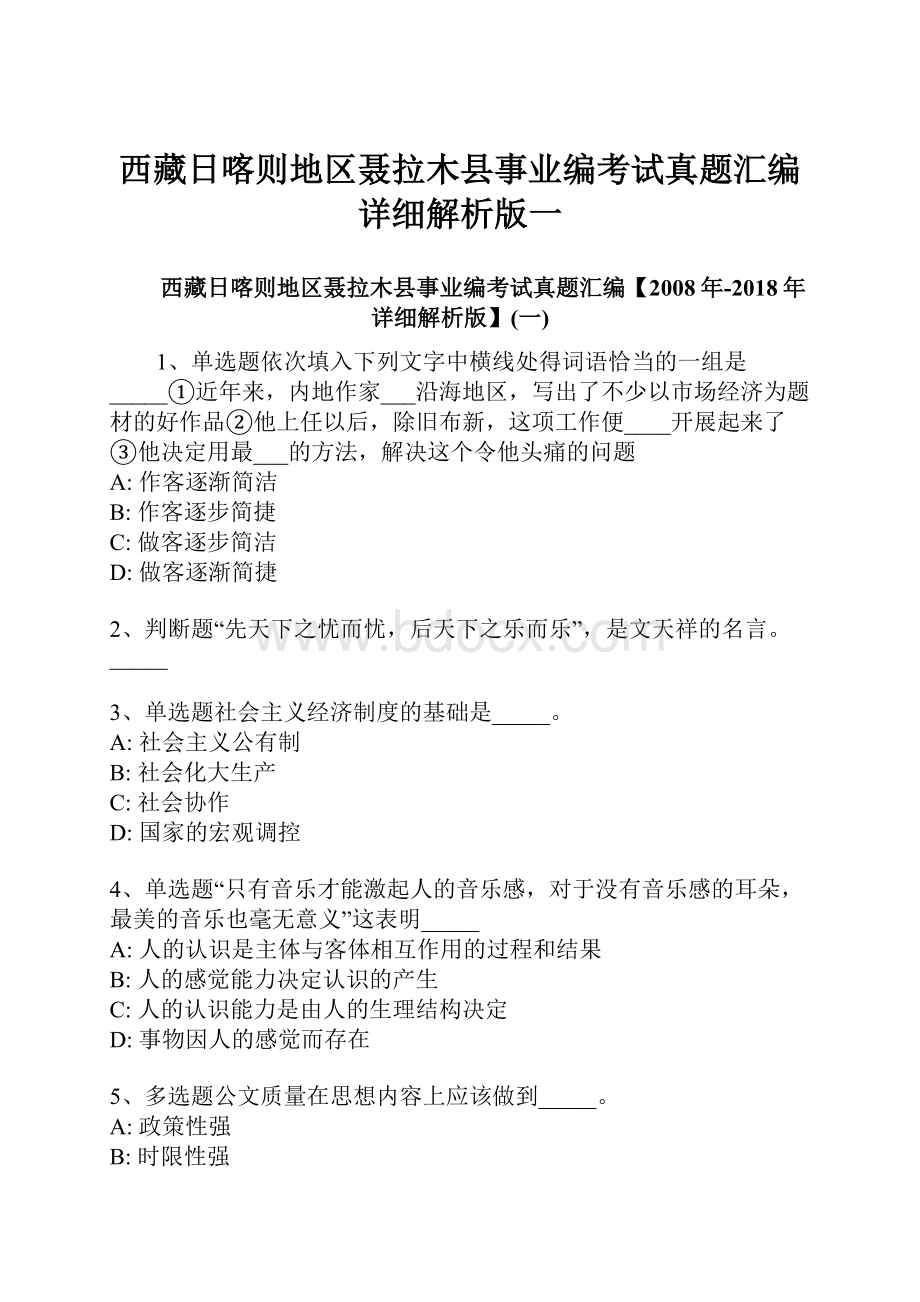 西藏日喀则地区聂拉木县事业编考试真题汇编详细解析版一

西藏日喀则地区聂拉木县事业编考试真题汇编【2008年-2018年详细解析版】(一)

1、单选题依次填入下列文字中横线处得词语恰当的一组是_____①近年来，内地作家___沿海地区，写出了不少以市场经济为题材的好作品②他上任以后，除旧布新，这项工作便____开展起来了③他决定用最___的方法，解决这个令他头痛的问题
A: 作客逐渐简洁
B: 作客逐步简捷
C: 做客逐步简洁
D: 做客逐渐简捷

2、判断题“先天下之忧而忧，后天下之乐而乐”，是文天祥的名言。_____

www.bdocx.com

3、单选题社会主义经济制度的基础是_____。
A: 社会主义公有制
B: 社会化大生产
C: 社会协作
D: 国家的宏观调控

4、单选题“只有音乐才能激起人的音乐感，对于没有音乐感的耳朵，最美的音乐也毫无意义”这表明_____
A: 人的认识是主体与客体相互作用的过程和结果
B: 人的感觉能力决定认识的产生
C: 人的认识能力是由人的生理结构决定
D: 事物因人的感觉而存在

5、多选题公文质量在思想内容上应该做到_____。
A: 政策性强
B: 时限性强